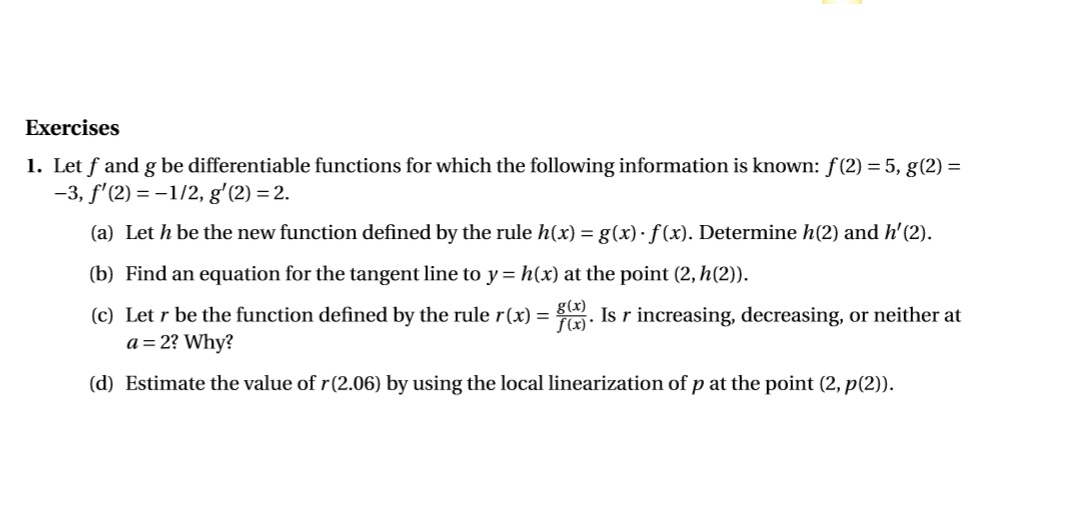 Exercises

1. Let $f$ and $g$ be differentiable functions for which the following information is known: $f(2) = 5$, $g(2) = -3$, $f'(2) = -1/2$, $g'(2) = 2$.

(a) Let $h$ be the new function defined by the rule $h(x) = g(x) \cdot f(x)$. Determine $h(2)$ and $h'(2)$.

(b) Find an equation for the tangent line to $y = h(x)$ at the point $(2, h(2))$.

(c) Let $r$ be the function defined by the rule $r(x) = \frac{g(x)}{f(x)}$. Is $r$ increasing, decreasing, or neither at $a = 2$? Why?

(d) Estimate the value of $r(2.06)$ by using the local linearization of $p$ at the point $(2, p(2))$.